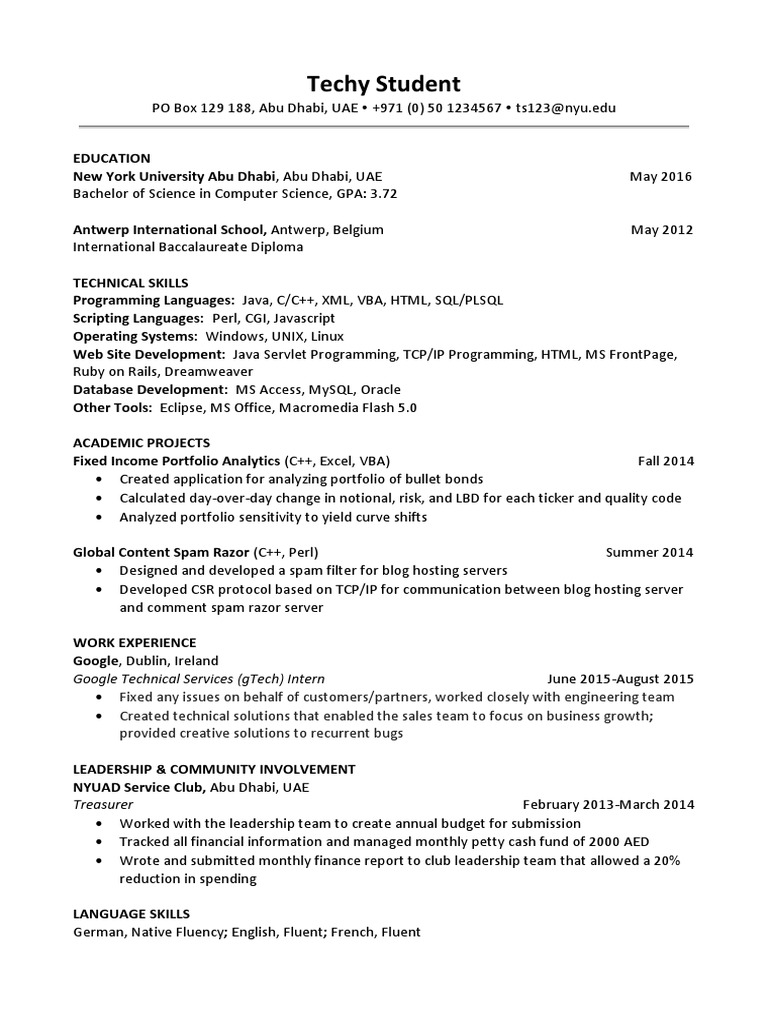 Techy Student
PO Box 129 188, Abu Dhabi, UAE • +971 (0) 50 1234567 • ts123@nyu.edu

EDUCATION
New York University Abu Dhabi, Abu Dhabi, UAE May 2016
Bachelor of Science in Computer Science, GPA: 3.72

Antwerp International School, Antwerp, Belgium May 2012
International Baccalaureate Diploma

TECHNICAL SKILLS
Programming Languages: Java, C/C++, XML, VBA, HTML, SQL/PLSQL
Scripting Languages: Perl, CGI, Javascript
Operating Systems: Windows, UNIX, Linux
Web Site Development: Java Servlet Programming, TCP/IP Programming, HTML, MS FrontPage, Ruby on Rails, Dreamweaver
Database Development: MS Access, MySQL, Oracle
Other Tools: Eclipse, MS Office, Macromedia Flash 5.0

ACADEMIC PROJECTS
Fixed Income Portfolio Analytics (C++, Excel, VBA) Fall 2014
• Created application for analyzing portfolio of bullet bonds
• Calculated day-over-day change in notional, risk, and LBD for each ticker and quality code
• Analyzed portfolio sensitivity to yield curve shifts

Global Content Spam Razor (C++, Perl) Summer 2014
• Designed and developed a spam filter for blog hosting servers
• Developed CSR protocol based on TCP/IP for communication between blog hosting server and comment spam razor server

WORK EXPERIENCE
Google, Dublin, Ireland
Google Technical Services (gTech) Intern June 2015-August 2015
• Fixed any issues on behalf of customers/partners, worked closely with engineering team
• Created technical solutions that enabled the sales team to focus on business growth; provided creative solutions to recurrent bugs

LEADERSHIP & COMMUNITY INVOLVEMENT
NYUAD Service Club, Abu Dhabi, UAE
Treasurer February 2013-March 2014
• Worked with the leadership team to create annual budget for submission
• Tracked all financial information and managed monthly petty cash fund of 2000 AED
• Wrote and submitted monthly finance report to club leadership team that allowed a 20% reduction in spending

LANGUAGE SKILLS
German, Native Fluency; English, Fluent; French, Fluent